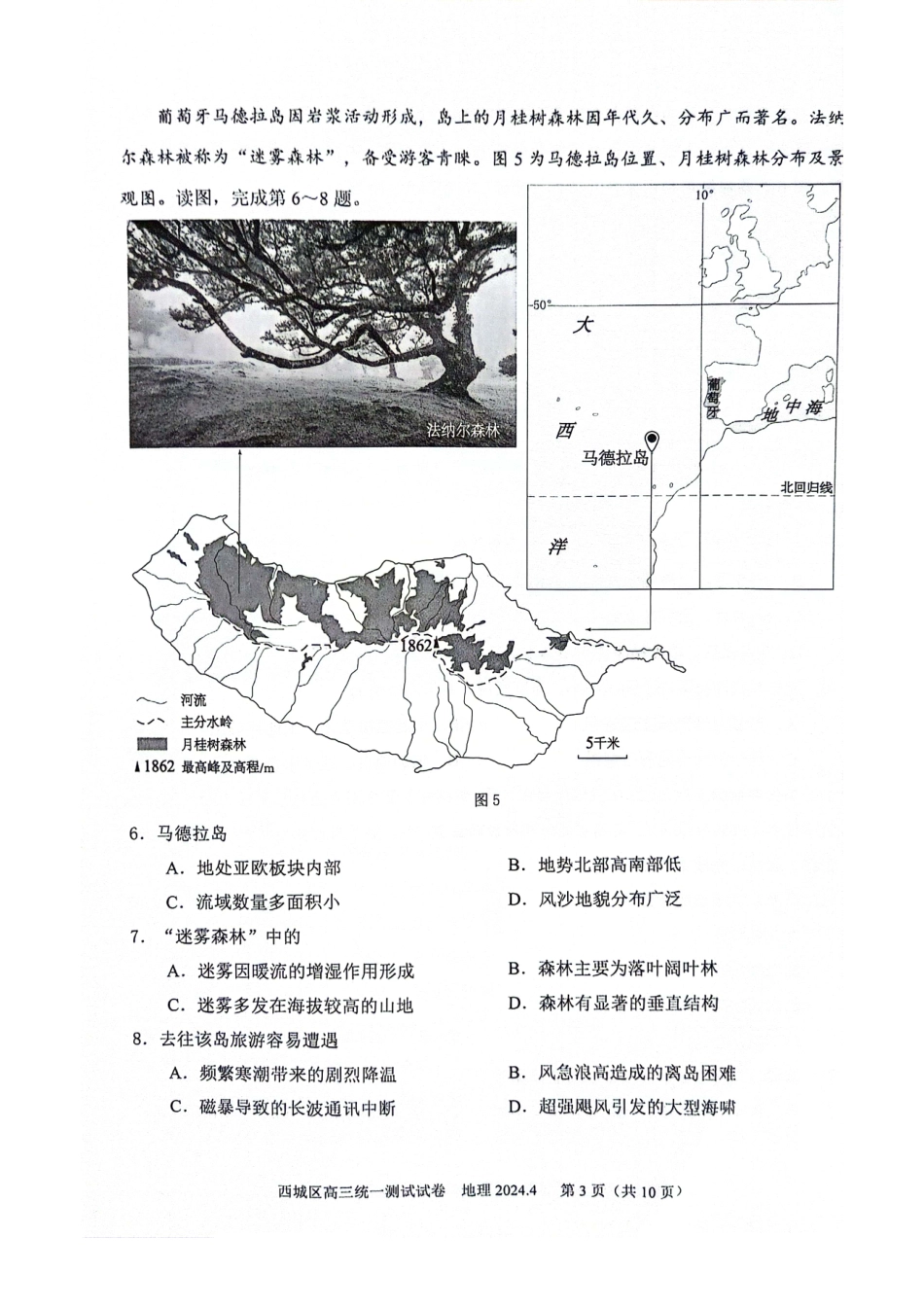 葡萄牙马德拉岛因岩浆活动形成，岛上的月桂树森林因年代久、分布广而著名。法纳尔森林被称为“迷雾森林”，备受游客青睐。图5为马德拉岛位置、月桂树森林分布及景观图。读图，完成第6～8题。

法纳尔森林

10°

50°

大

西

洋

葡萄牙

地中海

马德拉岛

北回归线

1862

河流

主分水岭

月桂树森林

▲1862 最高峰及高程/m

5千米

图5

6．马德拉岛

A．地处亚欧板块内部

B．地势北部高南部低

C．流域数量多面积小

D．风沙地貌分布广泛

7．“迷雾森林”中的

A．迷雾因暖流的增湿作用形成

B．森林主要为落叶阔叶林

C．迷雾多发在海拔较高的山地

D．森林有显著的垂直结构

8．去往该岛旅游容易遭遇

A．频繁寒潮带来的剧烈降温

B．风急浪高造成的离岛困难

C．磁暴导致的长波通讯中断

D．超强飓风引发的大型海啸

西城区高三统一测试试卷　地理 2024.4　第3页（共10页）